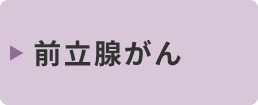 前立腺がん